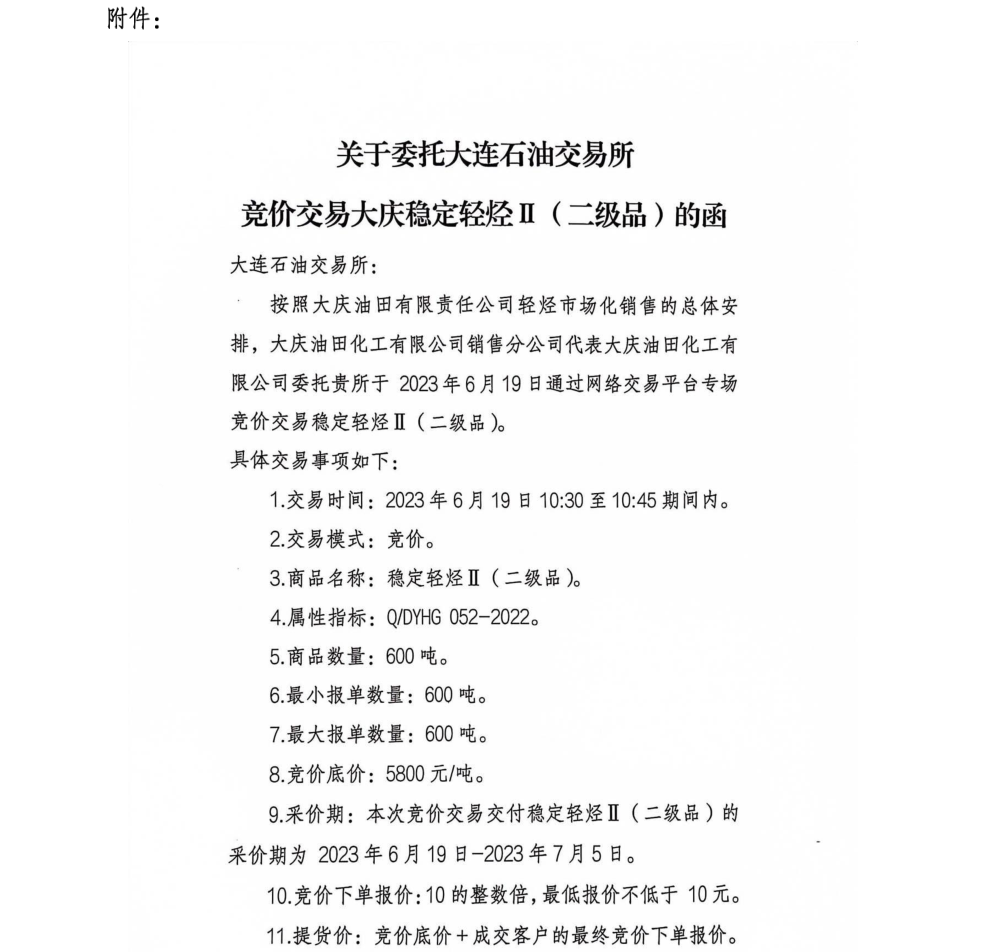 附件：

关于委托大连石油交易所
竞价交易大庆稳定轻烃Ⅱ（二级品）的函

大连石油交易所：

按照大庆油田有限责任公司轻烃市场化销售的总体安排，大庆油田化工有限公司销售分公司代表大庆油田化工有限公司委托贵所于 2023 年 6 月 19 日通过网络交易平台专场竞价交易稳定轻烃Ⅱ（二级品）。

具体交易事项如下：

1.交易时间：2023 年 6 月 19 日 10:30 至 10:45 期间内。

2.交易模式：竞价。

3.商品名称：稳定轻烃Ⅱ（二级品）。

4.属性指标：Q/DYHG 052-2022。

5.商品数量：600 吨。

6.最小报单数量：600 吨。

7.最大报单数量：600 吨。

8.竞价底价：5800 元/吨。

9.采价期：本次竞价交易交付稳定轻烃Ⅱ（二级品）的采价期为 2023 年 6 月 19 日-2023 年 7 月 5 日。

10.竞价下单报价：10 的整数倍，最低报价不低于 10 元。

11.提货价：竞价底价＋成交客户的最终竞价下单报价。